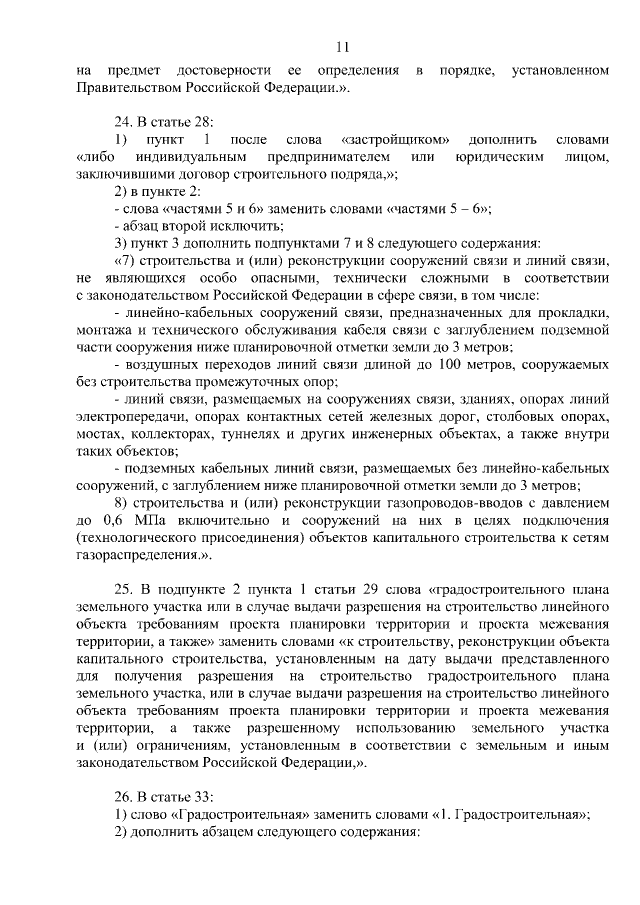 11

на предмет достоверности ее определения в порядке, установленном Правительством Российской Федерации.».

24. В статье 28:

1) пункт 1 после слова «застройщиком» дополнить словами «либо индивидуальным предпринимателем или юридическим лицом, заключившими договор строительного подряда,»;

2) в пункте 2:

- слова «частями 5 и 6» заменить словами «частями 5 – 6»;

- абзац второй исключить;

3) пункт 3 дополнить подпунктами 7 и 8 следующего содержания:

«7) строительства и (или) реконструкции сооружений связи и линий связи, не являющихся особо опасными, технически сложными в соответствии с законодательством Российской Федерации в сфере связи, в том числе:

- линейно-кабельных сооружений связи, предназначенных для прокладки, монтажа и технического обслуживания кабеля связи с заглублением подземной части сооружения ниже планировочной отметки земли до 3 метров;

- воздушных переходов линий связи длиной до 100 метров, сооружаемых без строительства промежуточных опор;

- линий связи, размещаемых на сооружениях связи, зданиях, опорах линий электропередачи, опорах контактных сетей железных дорог, столбовых опорах, мостах, коллекторах, туннелях и других инженерных объектах, а также внутри таких объектов;

- подземных кабельных линий связи, размещаемых без линейно-кабельных сооружений, с заглублением ниже планировочной отметки земли до 3 метров;

8) строительства и (или) реконструкции газопроводов-вводов с давлением до 0,6 МПа включительно и сооружений на них в целях подключения (технологического присоединения) объектов капитального строительства к сетям газораспределения.».

25. В подпункте 2 пункта 1 статьи 29 слова «градостроительного плана земельного участка или в случае выдачи разрешения на строительство линейного объекта требованиям проекта планировки территории и проекта межевания территории, а также» заменить словами «к строительству, реконструкции объекта капитального строительства, установленным на дату выдачи представленного для получения разрешения на строительство градостроительного плана земельного участка, или в случае выдачи разрешения на строительство линейного объекта требованиям проекта планировки территории и проекта межевания территории, а также разрешенному использованию земельного участка и (или) ограничениям, установленным в соответствии с земельным и иным законодательством Российской Федерации,».

26. В статье 33:

1) слово «Градостроительная» заменить словами «1. Градостроительная»;

2) дополнить абзацем следующего содержания: